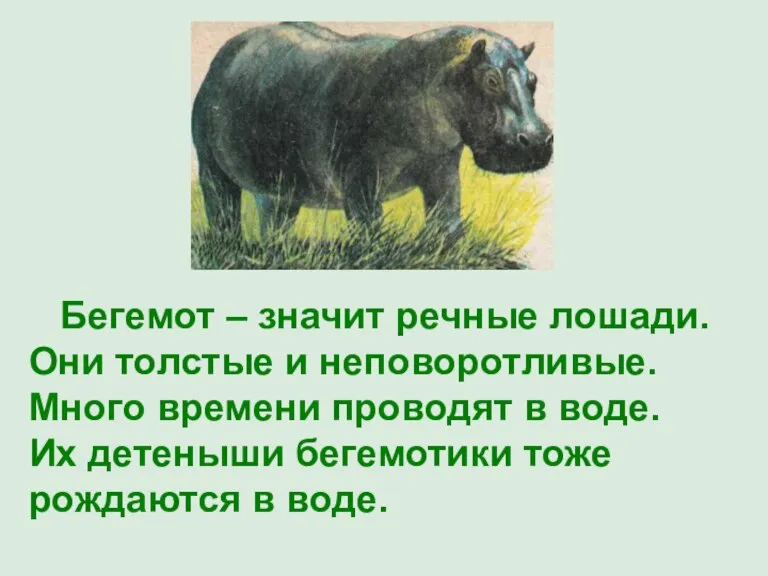 Бегемот – значит речные лошади. Они толстые и неповоротливые. Много времени проводят в воде. Их детеныши бегемотики тоже рождаются в воде.